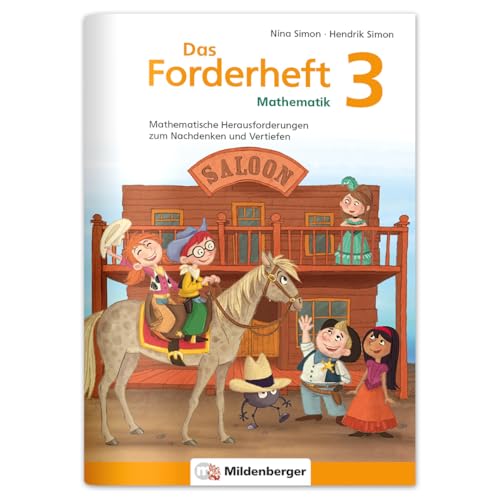 Nina Simon · Hendrik Simon

Das Forderheft 3
Mathematik

Mathematische Herausforderungen zum Nachdenken und Vertiefen

SALOON

Mildenberger